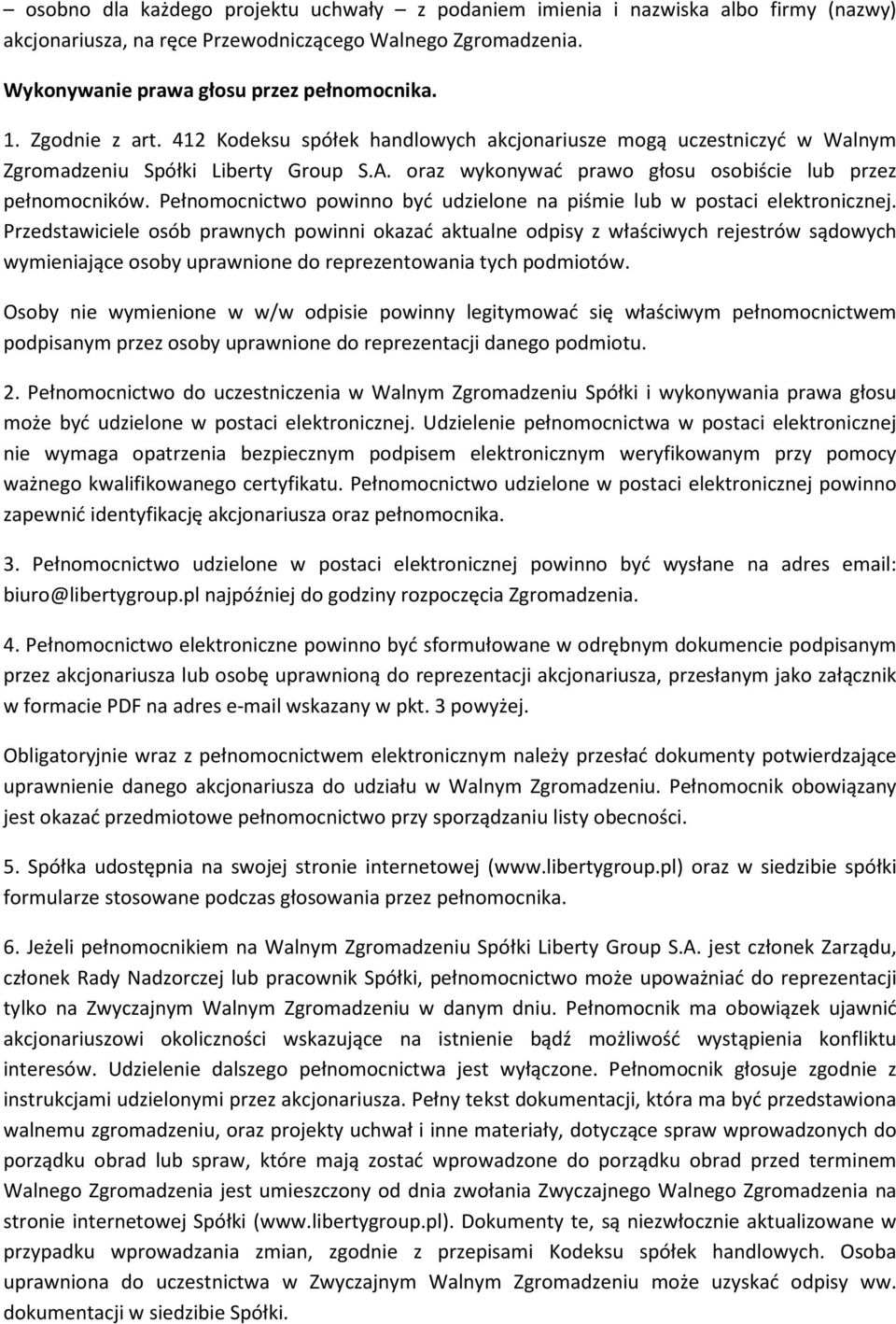 – osobno dla każdego projektu uchwały – z podaniem imienia i nazwiska albo firmy (nazwy) akcjonariusza, na ręce Przewodniczącego Walnego Zgromadzenia.

Wykonywanie prawa głosu przez pełnomocnika.

1. Zgodnie z art. 412 Kodeksu spółek handlowych akcjonariusze mogą uczestniczyć w Walnym Zgromadzeniu Spółki Liberty Group S.A. oraz wykonywać prawo głosu osobiście lub przez pełnomocników. Pełnomocnictwo powinno być udzielone na piśmie lub w postaci elektronicznej. Przedstawiciele osób prawnych powinni okazać aktualne odpisy z właściwych rejestrów sądowych wymieniające osoby uprawnione do reprezentowania tych podmiotów.

Osoby nie wymienione w w/w odpisie powinny legitymować się właściwym pełnomocnictwem podpisanym przez osoby uprawnione do reprezentacji danego podmiotu.

2. Pełnomocnictwo do uczestniczenia w Walnym Zgromadzeniu Spółki i wykonywania prawa głosu może być udzielone w postaci elektronicznej. Udzielenie pełnomocnictwa w postaci elektronicznej nie wymaga opatrzenia bezpiecznym podpisem elektronicznym weryfikowanym przy pomocy ważnego kwalifikowanego certyfikatu. Pełnomocnictwo udzielone w postaci elektronicznej powinno zapewnić identyfikację akcjonariusza oraz pełnomocnika.

3. Pełnomocnictwo udzielone w postaci elektronicznej powinno być wysłane na adres email: biuro@libertygroup.pl najpóźniej do godziny rozpoczęcia Zgromadzenia.

4. Pełnomocnictwo elektroniczne powinno być sformułowane w odrębnym dokumencie podpisanym przez akcjonariusza lub osobę uprawnioną do reprezentacji akcjonariusza, przesłanym jako załącznik w formacie PDF na adres e-mail wskazany w pkt. 3 powyżej.

Obligatoryjnie wraz z pełnomocnictwem elektronicznym należy przesłać dokumenty potwierdzające uprawnienie danego akcjonariusza do udziału w Walnym Zgromadzeniu. Pełnomocnik obowiązany jest okazać przedmiotowe pełnomocnictwo przy sporządzaniu listy obecności.

5. Spółka udostępnia na swojej stronie internetowej (www.libertygroup.pl) oraz w siedzibie spółki formularze stosowane podczas głosowania przez pełnomocnika.

6. Jeżeli pełnomocnikiem na Walnym Zgromadzeniu Spółki Liberty Group S.A. jest członek Zarządu, członek Rady Nadzorczej lub pracownik Spółki, pełnomocnictwo może upoważniać do reprezentacji tylko na Zwyczajnym Walnym Zgromadzeniu w danym dniu. Pełnomocnik ma obowiązek ujawnić akcjonariuszowi okoliczności wskazujące na istnienie bądź możliwość wystąpienia konfliktu interesów. Udzielenie dalszego pełnomocnictwa jest wyłączone. Pełnomocnik głosuje zgodnie z instrukcjami udzielonymi przez akcjonariusza. Pełny tekst dokumentacji, która ma być przedstawiona walnemu zgromadzeniu, oraz projekty uchwał i inne materiały, dotyczące spraw wprowadzonych do porządku obrad lub spraw, które mają zostać wprowadzone do porządku obrad przed terminem Walnego Zgromadzenia jest umieszczony od dnia zwołania Zwyczajnego Walnego Zgromadzenia na stronie internetowej Spółki (www.libertygroup.pl). Dokumenty te, są niezwłocznie aktualizowane w przypadku wprowadzania zmian, zgodnie z przepisami Kodeksu spółek handlowych. Osoba uprawniona do uczestnictwa w Zwyczajnym Walnym Zgromadzeniu może uzyskać odpisy ww. dokumentacji w siedzibie Spółki.